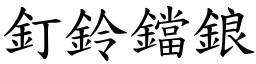 釘鈴鐺鋃